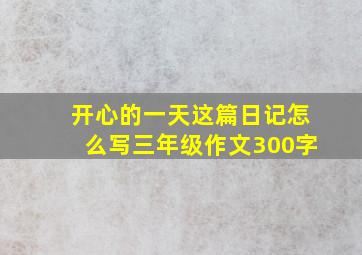 开心的一天这篇日记怎么写三年级作文300字